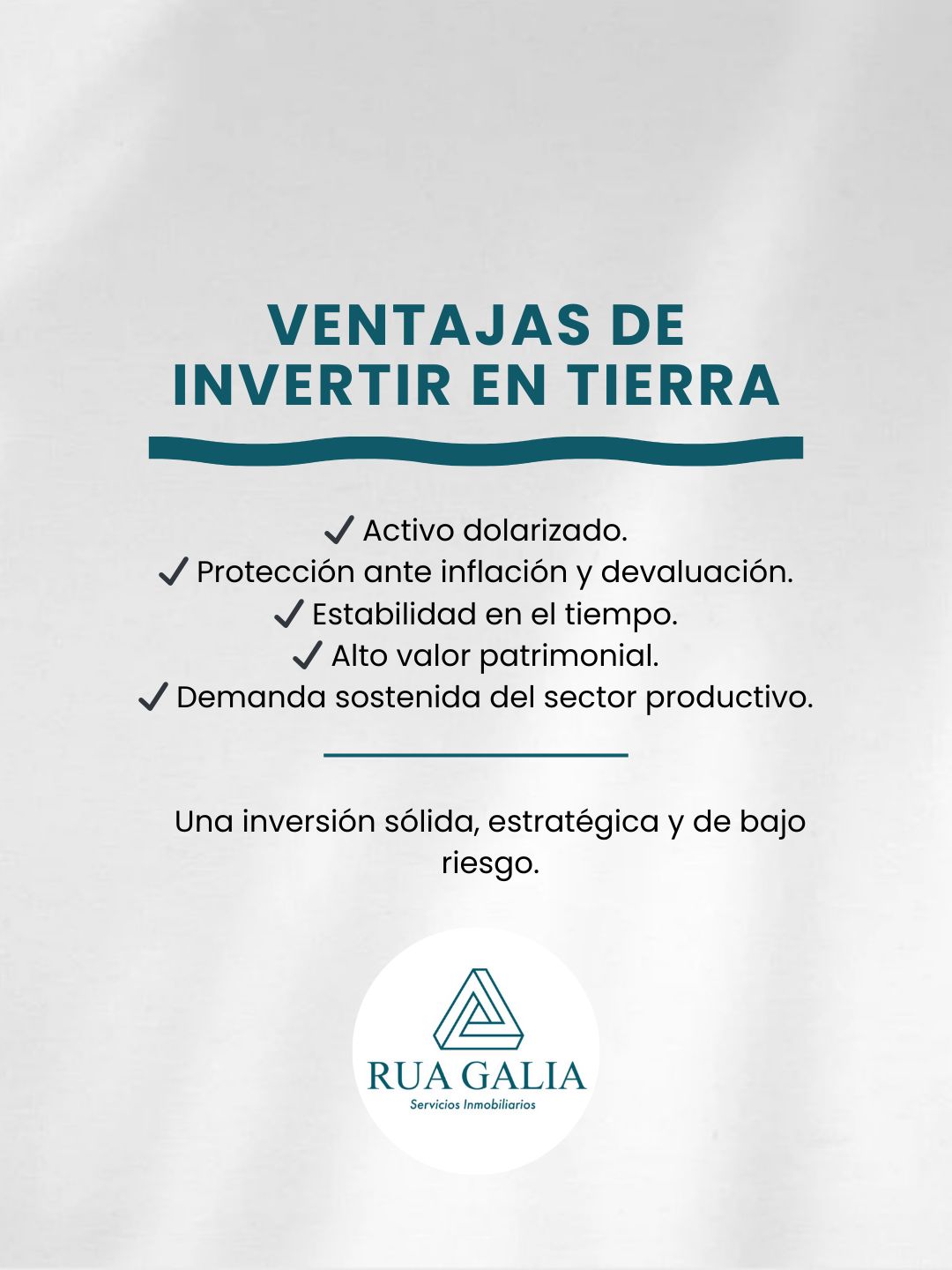 VENTAJAS DE
INVERTIR EN TIERRA

✓ Activo dolarizado.
✓ Protección ante inflación y devaluación.
✓ Estabilidad en el tiempo.
✓ Alto valor patrimonial.
✓ Demanda sostenida del sector productivo.

Una inversión sólida, estratégica y de bajo riesgo.

RUA GALIA
Servicios Inmobiliarios